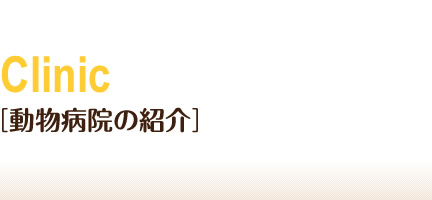 Clinic
［動物病院の紹介］